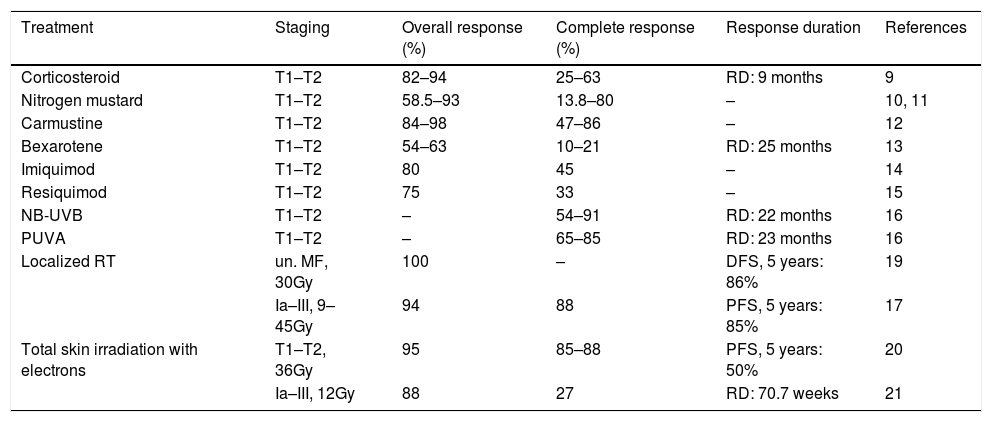 | Treatment | Staging | Overall response (%) | Complete response (%) | Response duration | References |
|---|---|---|---|---|---|
| Corticosteroid | T1–T2 | 82–94 | 25–63 | RD: 9 months | 9 |
| Nitrogen mustard | T1–T2 | 58.5–93 | 13.8–80 | – | 10, 11 |
| Carmustine | T1–T2 | 84–98 | 47–86 | – | 12 |
| Bexarotene | T1–T2 | 54–63 | 10–21 | RD: 25 months | 13 |
| Imiquimod | T1–T2 | 80 | 45 | – | 14 |
| Resiquimod | T1–T2 | 75 | 33 | – | 15 |
| NB-UVB | T1–T2 | – | 54–91 | RD: 22 months | 16 |
| PUVA | T1–T2 | – | 65–85 | RD: 23 months | 16 |
| Localized RT | un. MF, 30Gy | 100 | – | DFS, 5 years: 86% | 19 |
| | Ia–III, 9–45Gy | 94 | 88 | PFS, 5 years: 85% | 17 |
| Total skin irradiation with electrons | T1–T2, 36Gy | 95 | 85–88 | PFS, 5 years: 50% | 20 |
| | Ia–III, 12Gy | 88 | 27 | RD: 70.7 weeks | 21 |